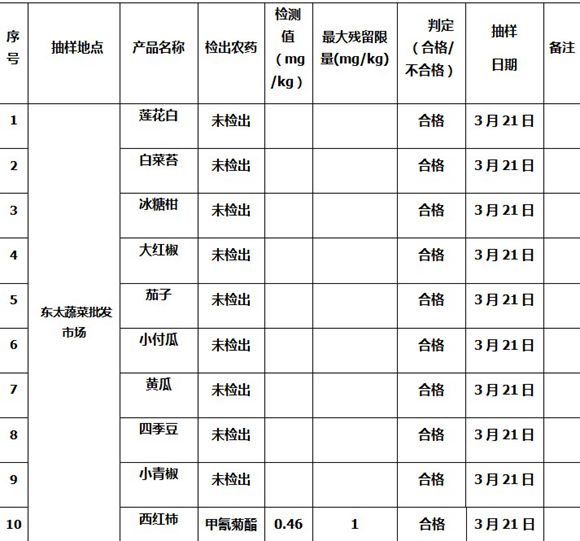 | 序号 | 抽样地点 | 产品名称 | 检出农药 | 检测值（mg/kg） | 最大残留限量(mg/kg) | 判定（合格/不合格） | 抽样日期 | 备注 |
|---|---|---|---|---|---|---|---|---|
| 1 | 东太蔬菜批发市场 | 莲花白 | 未检出 | | | 合格 | 3月21日 | |
| 2 | | 白菜苔 | 未检出 | | | 合格 | 3月21日 | |
| 3 | | 冰糖柑 | 未检出 | | | 合格 | 3月21日 | |
| 4 | | 大红椒 | 未检出 | | | 合格 | 3月21日 | |
| 5 | | 茄子 | 未检出 | | | 合格 | 3月21日 | |
| 6 | | 小付瓜 | 未检出 | | | 合格 | 3月21日 | |
| 7 | | 黄瓜 | 未检出 | | | 合格 | 3月21日 | |
| 8 | | 四季豆 | 未检出 | | | 合格 | 3月21日 | |
| 9 | | 小青椒 | 未检出 | | | 合格 | 3月21日 | |
| 10 | | 西红柿 | 甲氰菊酯 | 0.46 | 1 | 合格 | 3月21日 | |